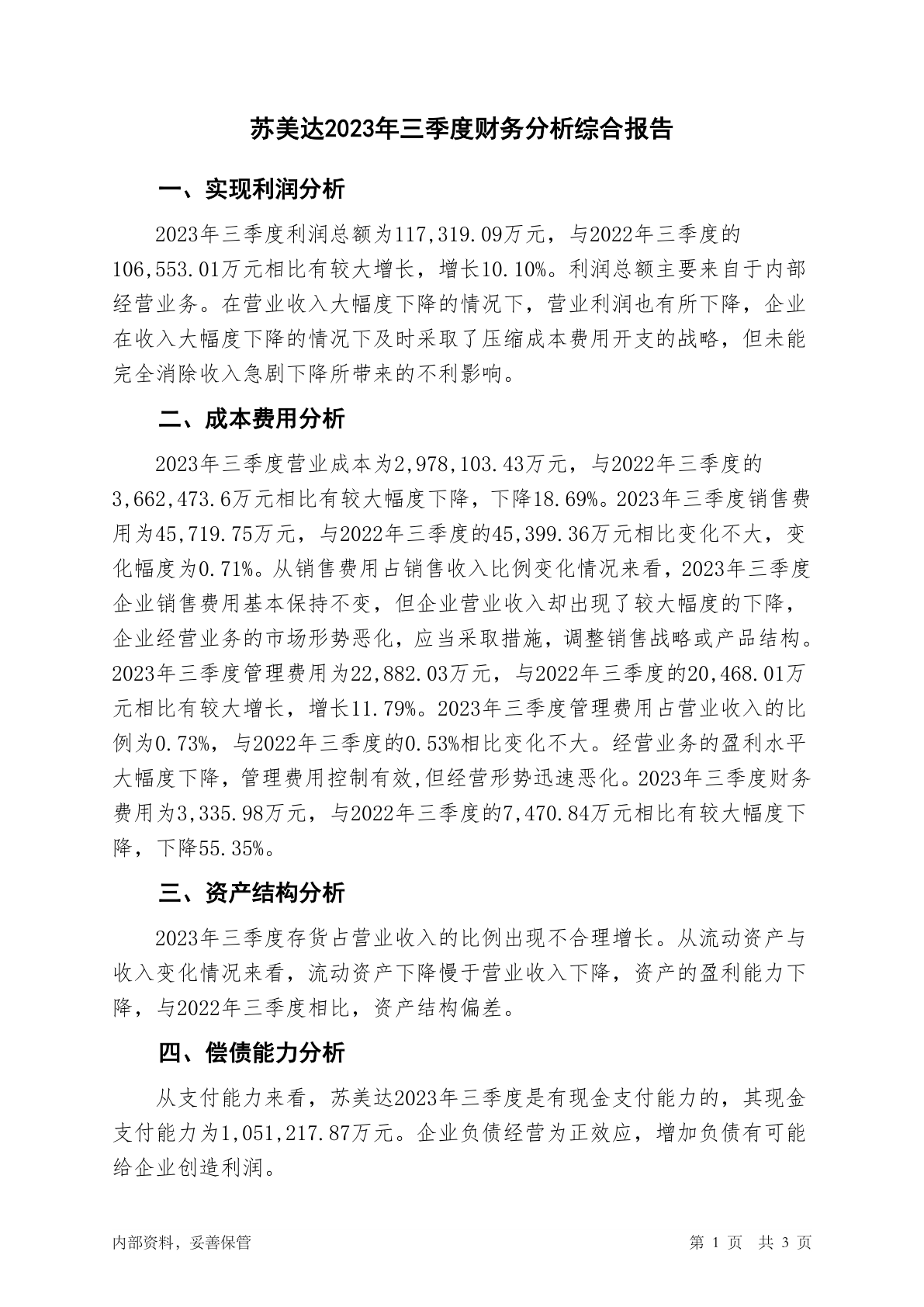 苏美达2023年三季度财务分析综合报告

一、实现利润分析

2023年三季度利润总额为117,319.09万元，与2022年三季度的106,553.01万元相比有较大增长，增长10.10%。利润总额主要来自于内部经营业务。在营业收入大幅度下降的情况下，营业利润也有所下降，企业在收入大幅度下降的情况下及时采取了压缩成本费用开支的战略，但未能完全消除收入急剧下降所带来的不利影响。

二、成本费用分析

2023年三季度营业成本为2,978,103.43万元，与2022年三季度的3,662,473.6万元相比有较大幅度下降，下降18.69%。2023年三季度销售费用为45,719.75万元，与2022年三季度的45,399.36万元相比变化不大，变化幅度为0.71%。从销售费用占销售收入比例变化情况来看，2023年三季度企业销售费用基本保持不变，但企业营业收入却出现了较大幅度的下降，企业经营业务的市场形势恶化，应当采取措施，调整销售战略或产品结构。2023年三季度管理费用为22,882.03万元，与2022年三季度的20,468.01万元相比有较大增长，增长11.79%。2023年三季度管理费用占营业收入的比例为0.73%，与2022年三季度的0.53%相比变化不大。经营业务的盈利水平大幅度下降，管理费用控制有效,但经营形势迅速恶化。2023年三季度财务费用为3,335.98万元，与2022年三季度的7,470.84万元相比有较大幅度下降，下降55.35%。

三、资产结构分析

2023年三季度存货占营业收入的比例出现不合理增长。从流动资产与收入变化情况来看，流动资产下降慢于营业收入下降，资产的盈利能力下降，与2022年三季度相比，资产结构偏差。

四、偿债能力分析

从支付能力来看，苏美达2023年三季度是有现金支付能力的，其现金支付能力为1,051,217.87万元。企业负债经营为正效应，增加负债有可能给企业创造利润。

内部资料，妥善保管

第 1 页 共 3 页